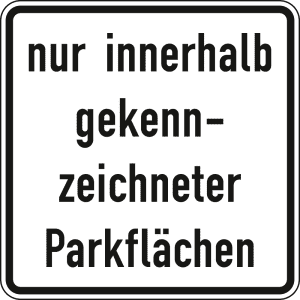 nur innerhalb gekennzeichneter Parkflächen